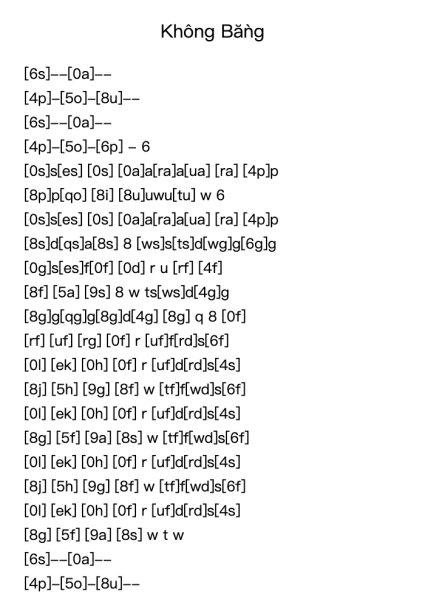 Không Bằng

[6s]--[0a]--
[4p]-[5o]-[8u]--
[6s]--[0a]--
[4p]-[5o]-[6p] - 6
[0s]s[es] [0s] [0a]a[ra]a[ua] [ra] [4p]p
[8p]p[qo] [8i] [8u]uwu[tu] w 6
[0s]s[es] [0s] [0a]a[ra]a[ua] [ra] [4p]p
[8s]d[qs]a[8s] 8 [ws]s[ts]d[wg]g[6g]g
[0g]s[es]f[0f] [0d] r u [rf] [4f]
[8f] [5a] [9s] 8 w ts[ws]d[4g]g
[8g]g[qg]g[8g]d[4g] [8g] q 8 [0f]
[rf] [uf] [rg] [0f] r [uf]f[rd]s[6f]
[0l] [ek] [0h] [0f] r [uf]d[rd]s[4s]
[8j] [5h] [9g] [8f] w [tf]f[wd]s[6f]
[0l] [ek] [0h] [0f] r [uf]d[rd]s[4s]
[8g] [5f] [9a] [8s] w [tf]f[wd]s[6f]
[0l] [ek] [0h] [0f] r [uf]d[rd]s[4s]
[8j] [5h] [9g] [8f] w [tf]f[wd]s[6f]
[0l] [ek] [0h] [0f] r [uf]d[rd]s[4s]
[8g] [5f] [9a] [8s] w t w
[6s]--[0a]--
[4p]-[5o]-[8u]--